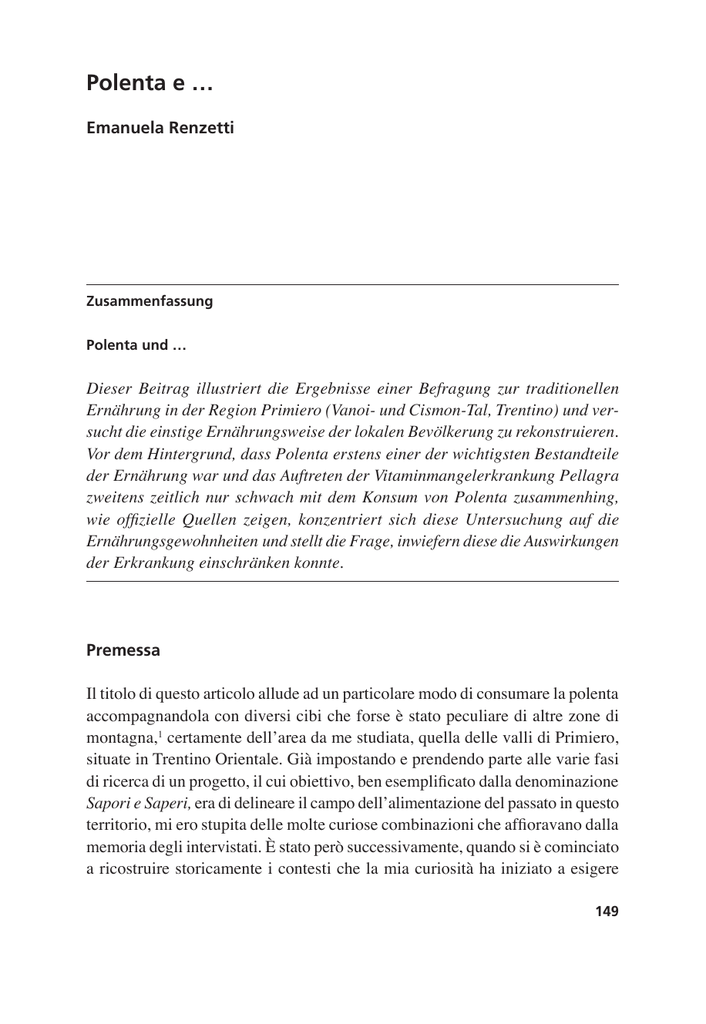 Polenta e …

Emanuela Renzetti

Zusammenfassung

Polenta und …

Dieser Beitrag illustriert die Ergebnisse einer Befragung zur traditionellen Ernährung in der Region Primiero (Vanoi- und Cismon-Tal, Trentino) und versucht die einstige Ernährungsweise der lokalen Bevölkerung zu rekonstruieren. Vor dem Hintergrund, dass Polenta erstens einer der wichtigsten Bestandteile der Ernährung war und das Auftreten der Vitaminmangelerkrankung Pellagra zweitens zeitlich nur schwach mit dem Konsum von Polenta zusammenhing, wie offizielle Quellen zeigen, konzentriert sich diese Untersuchung auf die Ernährungsgewohnheiten und stellt die Frage, inwiefern diese die Auswirkungen der Erkrankung einschränken konnte.

Premessa

Il titolo di questo articolo allude ad un particolare modo di consumare la polenta accompagnandola con diversi cibi che forse è stato peculiare di altre zone di montagna,$^1$ certamente dell'area da me studiata, quella delle valli di Primiero, situate in Trentino Orientale. Già impostando e prendendo parte alle varie fasi di ricerca di un progetto, il cui obiettivo, ben esemplificato dalla denominazione Sapori e Saperi, era di delineare il campo dell'alimentazione del passato in questo territorio, mi ero stupita delle molte curiose combinazioni che affioravano dalla memoria degli intervistati. È stato però successivamente, quando si è cominciato a ricostruire storicamente i contesti che la mia curiosità ha iniziato a esigere

149